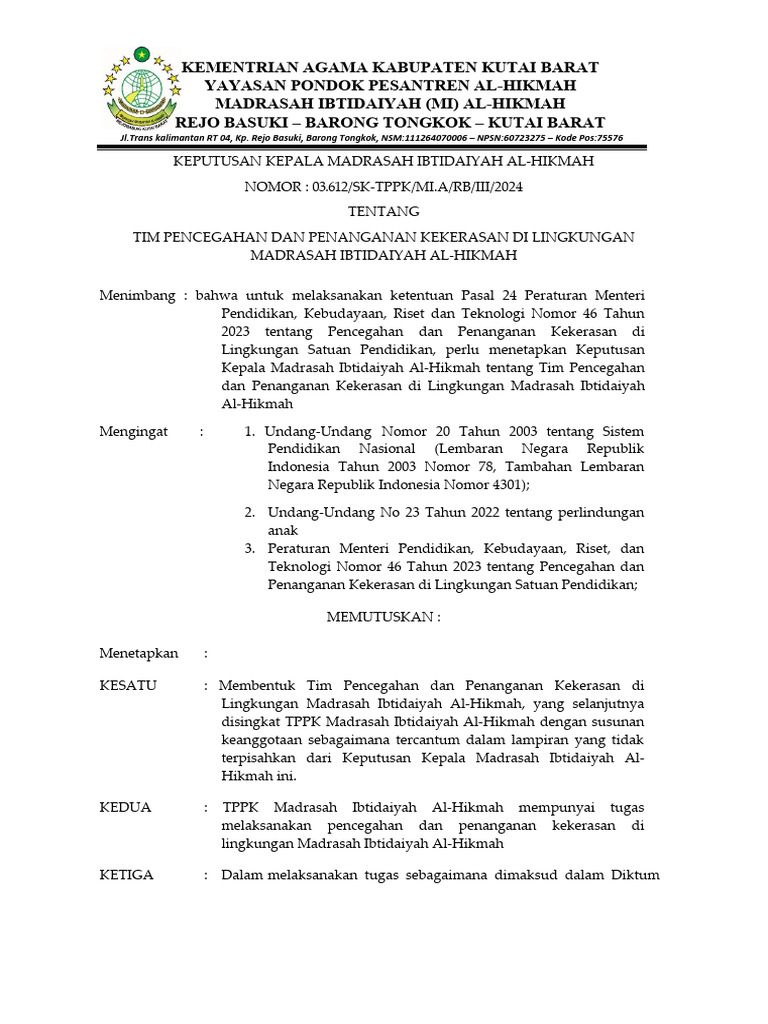 KEMENTRIAN AGAMA KABUPATEN KUTAI BARAT
YAYASAN PONDOK PESANTREN AL-HIKMAH
MADRASAH IBTIDAIYAH (MI) AL-HIKMAH
REJO BASUKI – BARONG TONGKOK – KUTAI BARAT
Jl.Trans kalimantan RT 04, Kp. Rejo Basuki, Barong Tongkok, NSM:111264070006 – NPSN:60723275 – Kode Pos:75576

KEPUTUSAN KEPALA MADRASAH IBTIDAIYAH AL-HIKMAH

NOMOR : 03.612/SK-TPPK/MI.A/RB/III/2024

TENTANG

TIM PENCEGAHAN DAN PENANGANAN KEKERASAN DI LINGKUNGAN MADRASAH IBTIDAIYAH AL-HIKMAH

Menimbang : bahwa untuk melaksanakan ketentuan Pasal 24 Peraturan Menteri Pendidikan, Kebudayaan, Riset dan Teknologi Nomor 46 Tahun 2023 tentang Pencegahan dan Penanganan Kekerasan di Lingkungan Satuan Pendidikan, perlu menetapkan Keputusan Kepala Madrasah Ibtidaiyah Al-Hikmah tentang Tim Pencegahan dan Penanganan Kekerasan di Lingkungan Madrasah Ibtidaiyah Al-Hikmah

Mengingat : 1. Undang-Undang Nomor 20 Tahun 2003 tentang Sistem Pendidikan Nasional (Lembaran Negara Republik Indonesia Tahun 2003 Nomor 78, Tambahan Lembaran Negara Republik Indonesia Nomor 4301);

2. Undang-Undang No 23 Tahun 2022 tentang perlindungan anak

3. Peraturan Menteri Pendidikan, Kebudayaan, Riset, dan Teknologi Nomor 46 Tahun 2023 tentang Pencegahan dan Penanganan Kekerasan di Lingkungan Satuan Pendidikan;

MEMUTUSKAN :

Menetapkan :

KESATU : Membentuk Tim Pencegahan dan Penanganan Kekerasan di Lingkungan Madrasah Ibtidaiyah Al-Hikmah, yang selanjutnya disingkat TPPK Madrasah Ibtidaiyah Al-Hikmah dengan susunan keanggotaan sebagaimana tercantum dalam lampiran yang tidak terpisahkan dari Keputusan Kepala Madrasah Ibtidaiyah Al-Hikmah ini.

KEDUA : TPPK Madrasah Ibtidaiyah Al-Hikmah mempunyai tugas melaksanakan pencegahan dan penanganan kekerasan di lingkungan Madrasah Ibtidaiyah Al-Hikmah

KETIGA : Dalam melaksanakan tugas sebagaimana dimaksud dalam Diktum